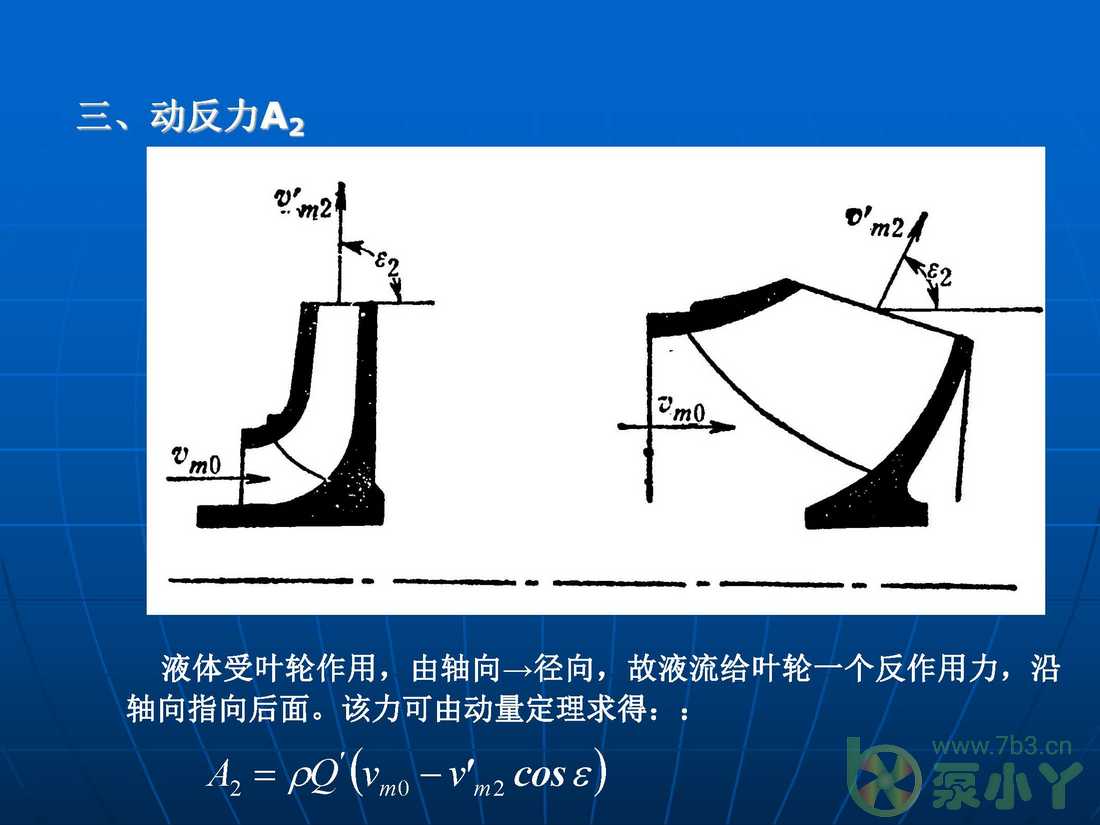 三、动反力$A_2$

$v'_{m2}$

$\varepsilon_2$

$v_{m0}$

$v'_{m2}$

$\varepsilon_2$

$v_{m0}$

液体受叶轮作用，由轴向→径向，故液流给叶轮一个反作用力，沿轴向指向后面。该力可由动量定理求得：：

$A_2 = \rho Q'(v_{m0} - v'_{m2} \cos \varepsilon)$

www.7b3.cn
泵小丫